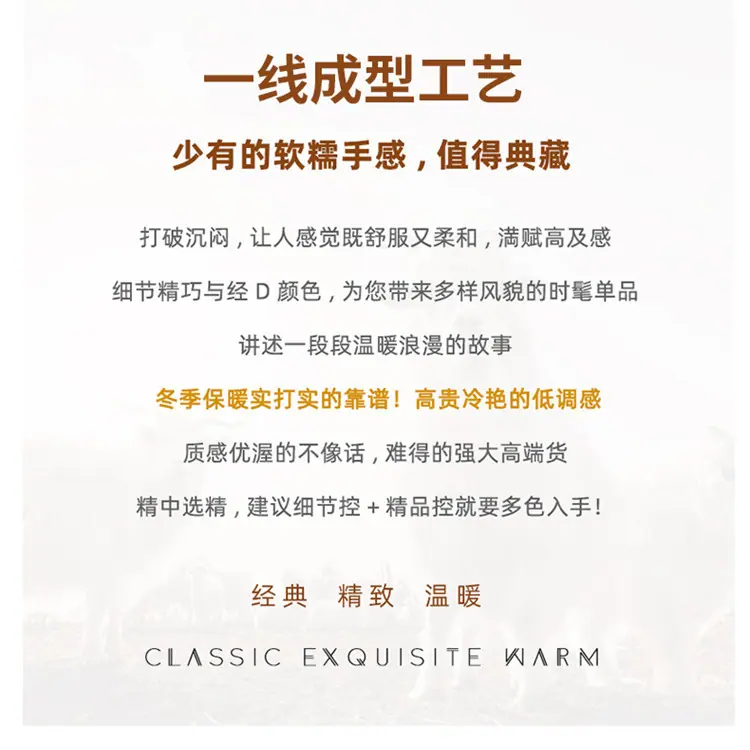 一线成型工艺

少有的软糯手感，值得典藏

打破沉闷，让人感觉既舒服又柔和，满赋高及感

细节精巧与经D颜色，为您带来多样风貌的时髦单品

讲述一段段温暖浪漫的故事

冬季保暖实打实的靠谱！高贵冷艳的低调感

质感优渥的不像话，难得的强大高端货

精中选精，建议细节控+精品控就要多色入手！

经典 精致 温暖

CLASSIC EXQUISITE WARM